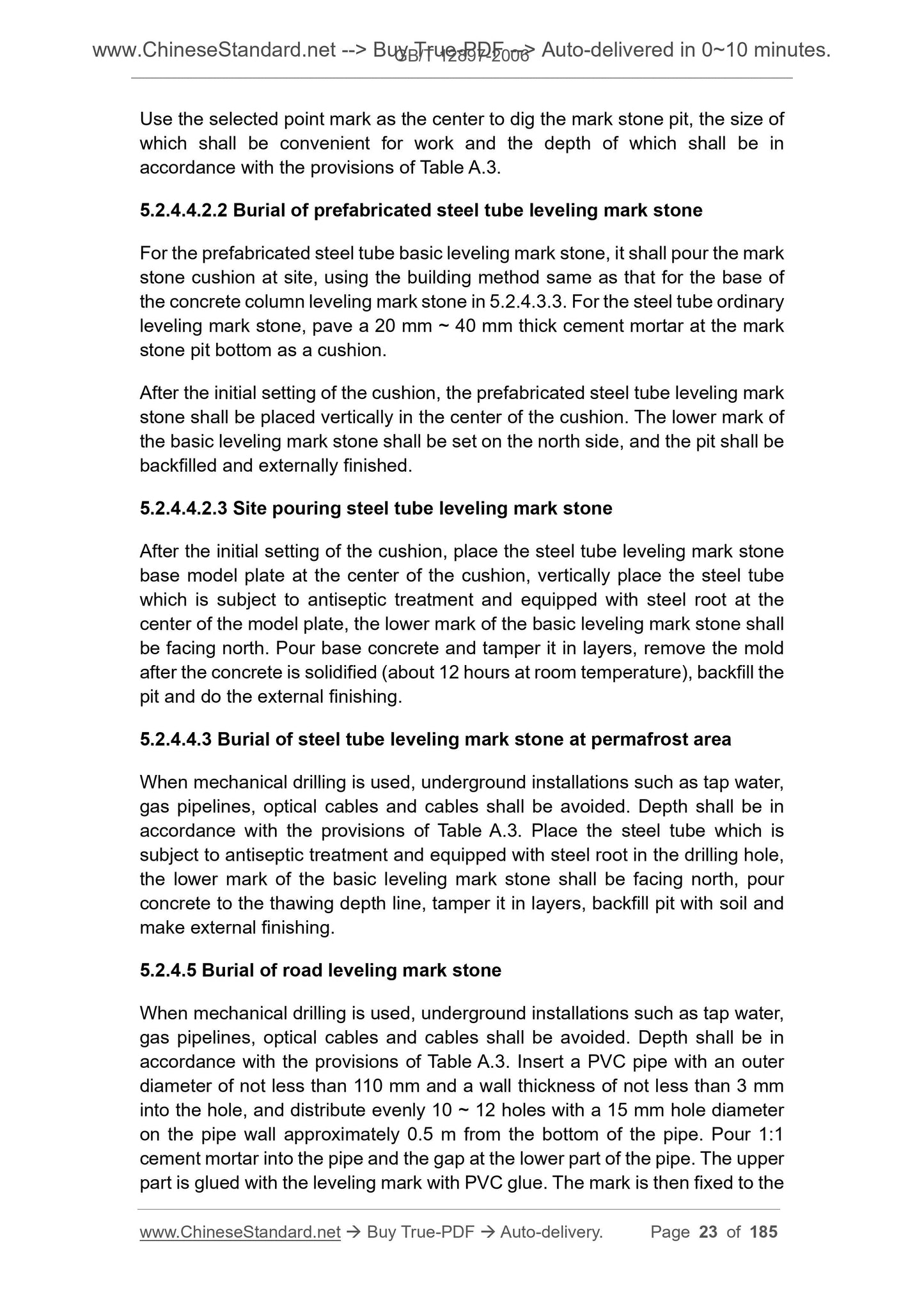 www.ChineseStandard.net --> Buy True-PDF --> Auto-delivered in 0~10 minutes.
GB/T 12897-2006

Use the selected point mark as the center to dig the mark stone pit, the size of which shall be convenient for work and the depth of which shall be in accordance with the provisions of Table A.3.

5.2.4.4.2.2 Burial of prefabricated steel tube leveling mark stone

For the prefabricated steel tube basic leveling mark stone, it shall pour the mark stone cushion at site, using the building method same as that for the base of the concrete column leveling mark stone in 5.2.4.3.3. For the steel tube ordinary leveling mark stone, pave a 20 mm ~ 40 mm thick cement mortar at the mark stone pit bottom as a cushion.

After the initial setting of the cushion, the prefabricated steel tube leveling mark stone shall be placed vertically in the center of the cushion. The lower mark of the basic leveling mark stone shall be set on the north side, and the pit shall be backfilled and externally finished.

5.2.4.4.2.3 Site pouring steel tube leveling mark stone

After the initial setting of the cushion, place the steel tube leveling mark stone base model plate at the center of the cushion, vertically place the steel tube which is subject to antiseptic treatment and equipped with steel root at the center of the model plate, the lower mark of the basic leveling mark stone shall be facing north. Pour base concrete and tamper it in layers, remove the mold after the concrete is solidified (about 12 hours at room temperature), backfill the pit and do the external finishing.

5.2.4.4.3 Burial of steel tube leveling mark stone at permafrost area

When mechanical drilling is used, underground installations such as tap water, gas pipelines, optical cables and cables shall be avoided. Depth shall be in accordance with the provisions of Table A.3. Place the steel tube which is subject to antiseptic treatment and equipped with steel root in the drilling hole, the lower mark of the basic leveling mark stone shall be facing north, pour concrete to the thawing depth line, tamper it in layers, backfill pit with soil and make external finishing.

5.2.4.5 Burial of road leveling mark stone

When mechanical drilling is used, underground installations such as tap water, gas pipelines, optical cables and cables shall be avoided. Depth shall be in accordance with the provisions of Table A.3. Insert a PVC pipe with an outer diameter of not less than 110 mm and a wall thickness of not less than 3 mm into the hole, and distribute evenly 10 ~ 12 holes with a 15 mm hole diameter on the pipe wall approximately 0.5 m from the bottom of the pipe. Pour 1:1 cement mortar into the pipe and the gap at the lower part of the pipe. The upper part is glued with the leveling mark with PVC glue. The mark is then fixed to the

www.ChineseStandard.net → Buy True-PDF → Auto-delivery. Page 23 of 185